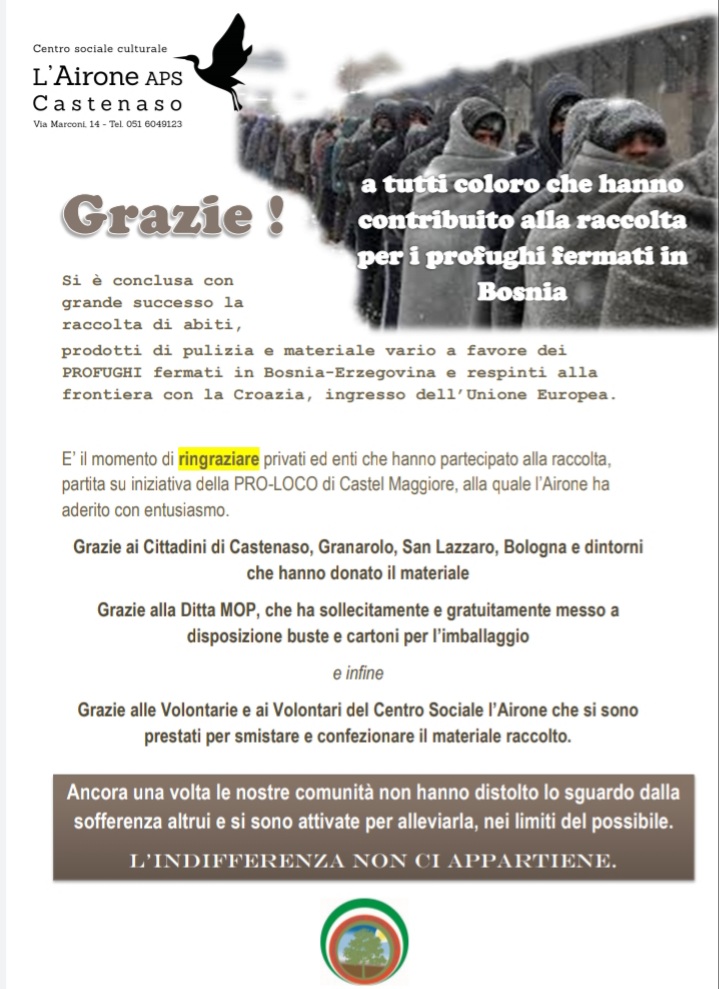 Centro sociale culturale
L'Airone APS
Castenaso
Via Marconi, 14 - Tel. 051 6049123

Grazie !

a tutti coloro che hanno contribuito alla raccolta per i profughi fermati in Bosnia

Si è conclusa con grande successo la raccolta di abiti, prodotti di pulizia e materiale vario a favore dei PROFUGHI fermati in Bosnia-Erzegovina e respinti alla frontiera con la Croazia, ingresso dell'Unione Europea.

E' il momento di ringraziare privati ed enti che hanno partecipato alla raccolta, partita su iniziativa della PRO-LOCO di Castel Maggiore, alla quale l'Airone ha aderito con entusiasmo.

Grazie ai Cittadini di Castenaso, Granarolo, San Lazzaro, Bologna e dintorni che hanno donato il materiale

Grazie alla Ditta MOP, che ha sollecitamente e gratuitamente messo a disposizione buste e cartoni per l'imballaggio

e infine

Grazie alle Volontarie e ai Volontari del Centro Sociale l'Airone che si sono prestati per smistare e confezionare il materiale raccolto.

Ancora una volta le nostre comunità non hanno distolto lo sguardo dalla sofferenza altrui e si sono attivate per alleviarla, nei limiti del possibile.

L'INDIFFERENZA NON CI APPARTIENE.